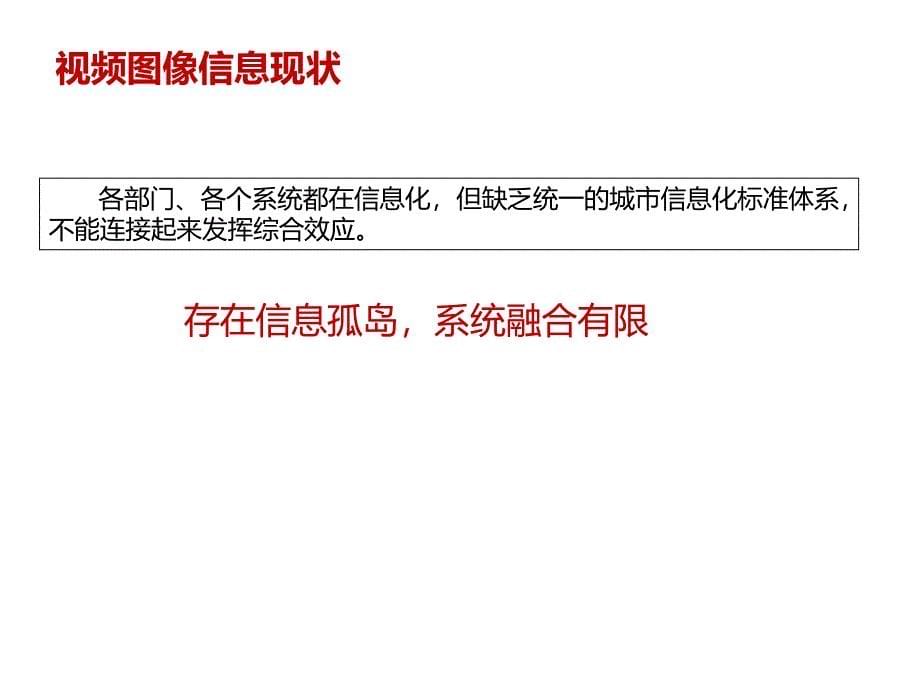 视频图像信息现状

各部门、各个系统都在信息化，但缺乏统一的城市信息化标准体系，不能连接起来发挥综合效应。

存在信息孤岛，系统融合有限